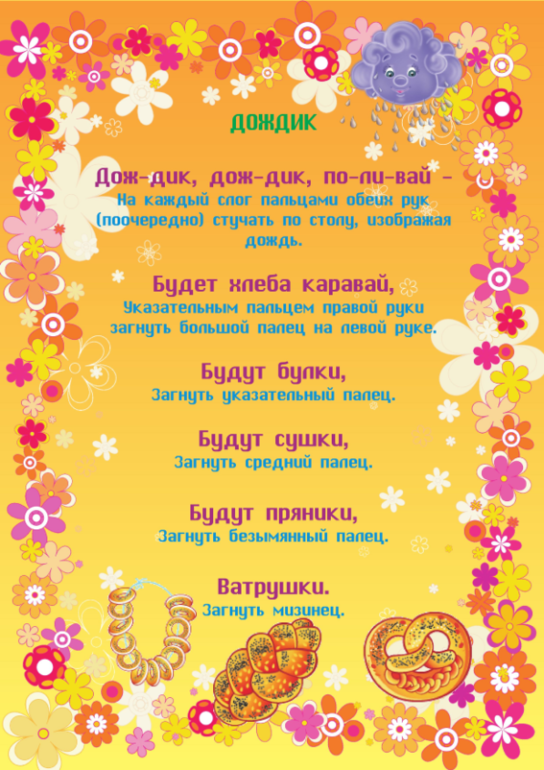 ДОЖДИК

Дож-дик, дож-дик, по-ли-вай –
На каждый слог пальцами обеих рук (поочередно) стучать по столу, изображая дождь.

Будет хлеба каравай,
Указательным пальцем правой руки загнуть большой палец на левой руке.

Будут булки,
Загнуть указательный палец.

Будут сушки,
Загнуть средний палец.

Будут пряники,
Загнуть безымянный палец.

Ватрушки.
Загнуть мизинец.